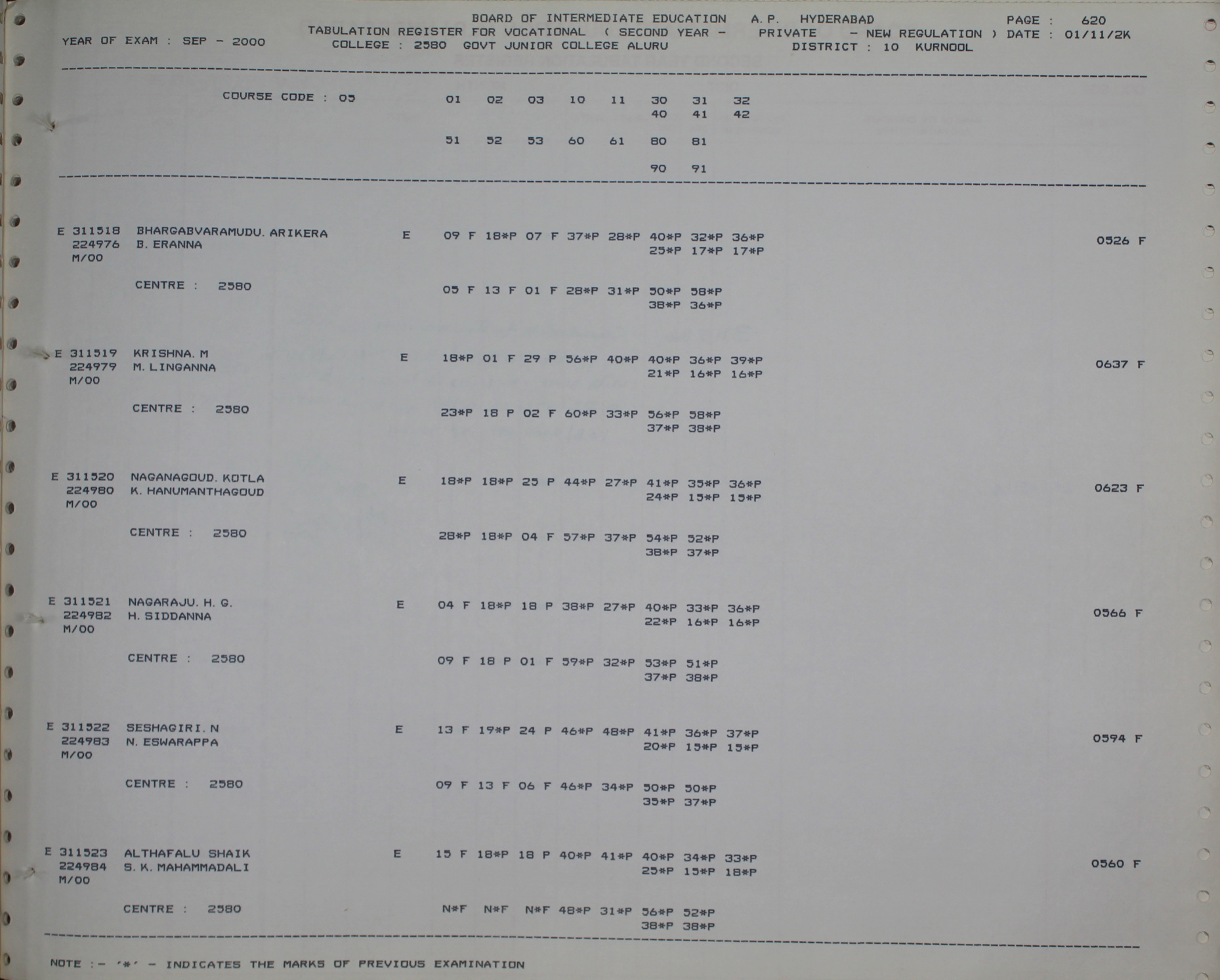 BOARD OF INTERMEDIATE EDUCATION A.P. HYDERABAD PAGE : 620
YEAR OF EXAM : SEP - 2000 TABULATION REGISTER FOR VOCATIONAL ( SECOND YEAR - PRIVATE - NEW REGULATION ) DATE : 01/11/2K
COLLEGE : 2580 GOVT JUNIOR COLLEGE ALURU DISTRICT : 10 KURNOOL

COURSE CODE : 05 01 02 03 10 11 30 31 32
40 41 42
51 52 53 60 61 80 81
90 91

E 311518 BHARGABVARAMUDU. ARIKERA E 09 F 18*P 07 F 37*P 28*P 40*P 32*P 36*P 0526 F
224976 B. ERANNA 25*P 17*P 17*P
M/00
CENTRE : 2580 05 F 13 F 01 F 28*P 31*P 50*P 58*P
38*P 36*P

E 311519 KRISHNA. M E 18*P 01 F 29 P 56*P 40*P 40*P 36*P 39*P 0637 F
224979 M. LINGANNA 21*P 16*P 16*P
M/00
CENTRE : 2580 23*P 18 P 02 F 60*P 33*P 56*P 58*P
37*P 38*P

E 311520 NAGANAGOUD. KOTLA E 18*P 18*P 25 P 44*P 27*P 41*P 35*P 36*P 0623 F
224980 K. HANUMANTHAGOUD 24*P 15*P 15*P
M/00
CENTRE : 2580 28*P 18*P 04 F 57*P 37*P 54*P 52*P
38*P 37*P

E 311521 NAGARAJU. H. G. E 04 F 18*P 18 P 38*P 27*P 40*P 33*P 36*P 0566 F
224982 H. SIDDANNA 22*P 16*P 16*P
M/00
CENTRE : 2580 09 F 18 P 01 F 59*P 32*P 53*P 51*P
37*P 38*P

E 311522 SESHAGIRI. N E 13 F 19*P 24 P 46*P 48*P 41*P 36*P 37*P 0594 F
224983 N. ESWARAPPA 20*P 15*P 15*P
M/00
CENTRE : 2580 09 F 13 F 06 F 46*P 34*P 50*P 50*P
35*P 37*P

E 311523 ALTHAFALU SHAIK E 15 F 18*P 18 P 40*P 41*P 40*P 34*P 33*P 0560 F
224984 S. K. MAHAMMADALI 25*P 15*P 18*P
M/00
CENTRE : 2580 N*F N*F N*F 48*P 31*P 56*P 52*P
38*P 38*P

NOTE :- '*' - INDICATES THE MARKS OF PREVIOUS EXAMINATION